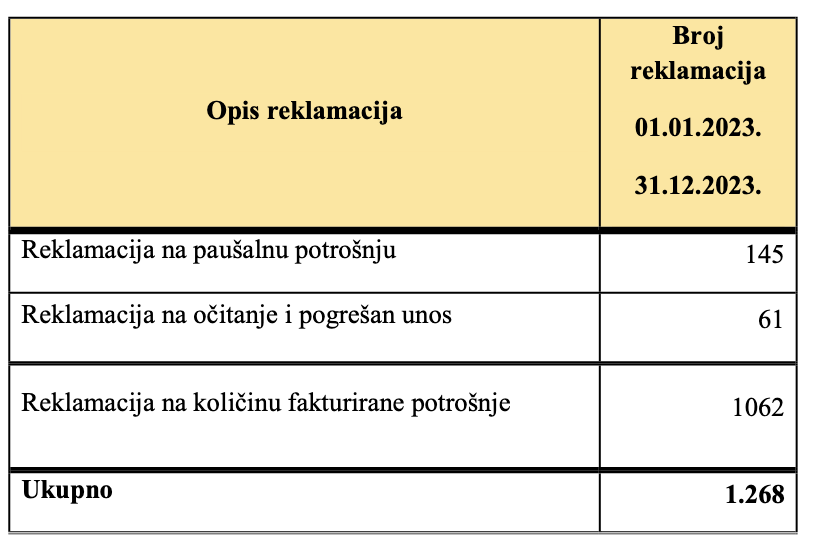 | Opis reklamacija | Broj reklamacija 01.01.2023. 31.12.2023. |
|---|---|
| Reklamacija na paušalnu potrošnju | 145 |
| Reklamacija na očitanje i pogrešan unos | 61 |
| Reklamacija na količinu fakturirane potrošnje | 1062 |
| Ukupno | 1.268 |